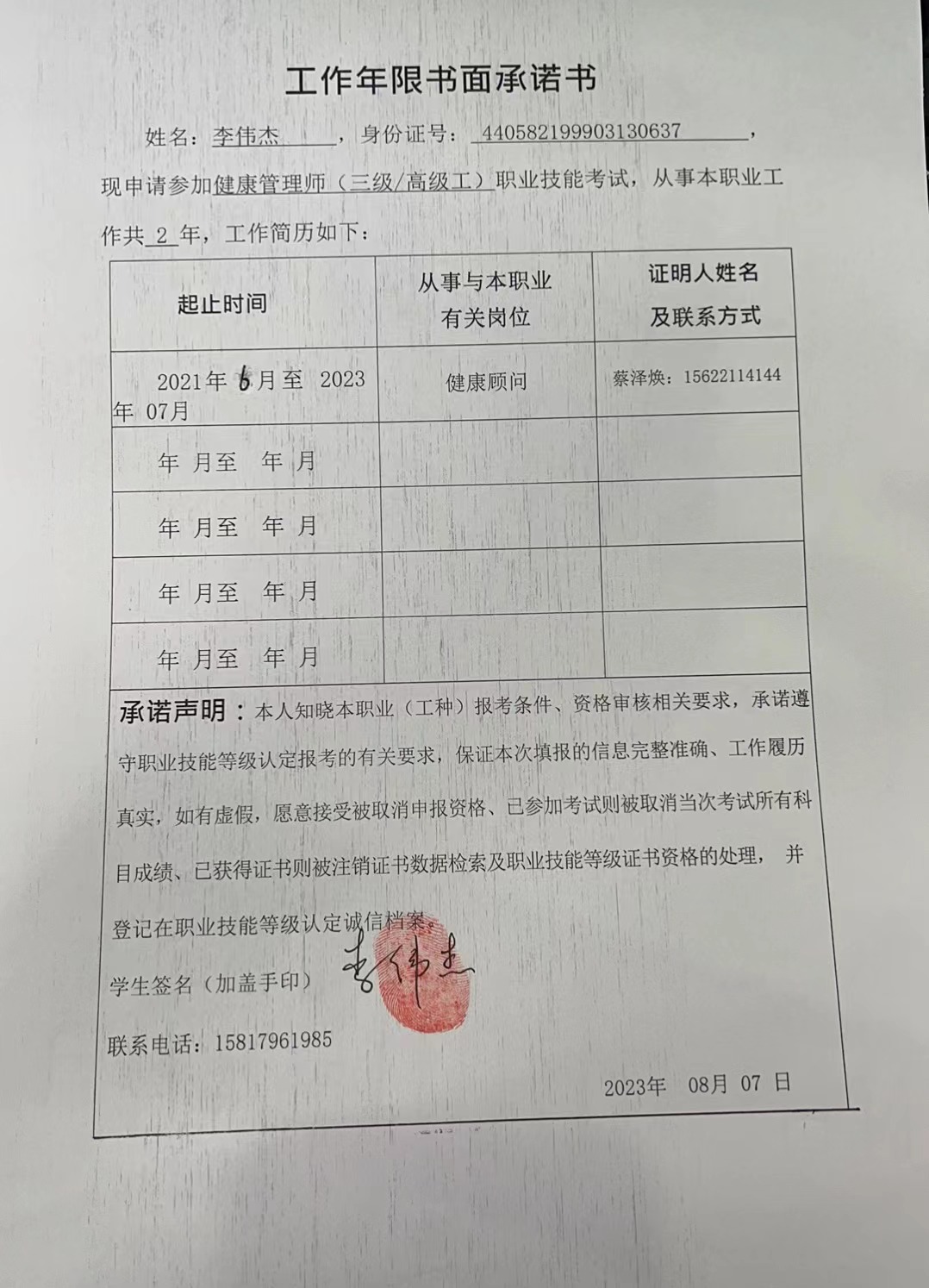 工作年限书面承诺书

姓名：李伟杰，身份证号：440582199903130637，现申请参加健康管理师（三级/高级工）职业技能考试，从事本职业工作共 2 年，工作简历如下：

| 起止时间 | 从事与本职业有关岗位 | 证明人姓名及联系方式 |
|---|---|---|
| 2021年 6月至 2023年 07月 | 健康顾问 | 蔡泽焕：15622114144 |
| 年 月至 年 月 | | |
| 年 月至 年 月 | | |
| 年 月至 年 月 | | |
| 年 月至 年 月 | | |

承诺声明：本人知晓本职业（工种）报考条件、资格审核相关要求，承诺遵守职业技能等级认定报考的有关要求，保证本次填报的信息完整准确、工作履历真实，如有虚假，愿意接受被取消申报资格、已参加考试则被取消当次考试所有科目成绩、已获得证书则被注销证书数据检索及职业技能等级证书资格的处理，并登记在职业技能等级认定诚信档案。

学生签名（加盖手印）李伟杰

联系电话：15817961985

2023年 08月 07 日